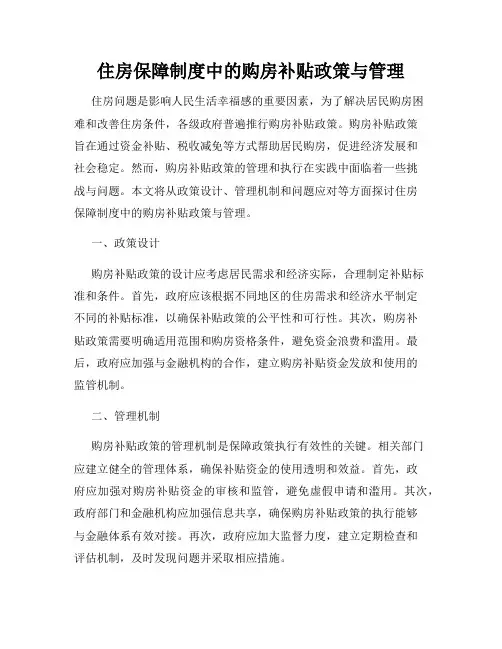 住房保障制度中的购房补贴政策与管理

住房问题是影响人民生活幸福感的重要因素，为了解决居民购房困难和改善住房条件，各级政府普遍推行购房补贴政策。购房补贴政策旨在通过资金补贴、税收减免等方式帮助居民购房，促进经济发展和社会稳定。然而，购房补贴政策的管理和执行在实践中面临着一些挑战与问题。本文将从政策设计、管理机制和问题应对等方面探讨住房保障制度中的购房补贴政策与管理。

一、政策设计

购房补贴政策的设计应考虑居民需求和经济实际，合理制定补贴标准和条件。首先，政府应该根据不同地区的住房需求和经济水平制定不同的补贴标准，以确保补贴政策的公平性和可行性。其次，购房补贴政策需要明确适用范围和购房资格条件，避免资金浪费和滥用。最后，政府应加强与金融机构的合作，建立购房补贴资金发放和使用的监管机制。

二、管理机制

购房补贴政策的管理机制是保障政策执行有效性的关键。相关部门应建立健全的管理体系，确保补贴资金的使用透明和效益。首先，政府应加强对购房补贴资金的审核和监管，避免虚假申请和滥用。其次，政府部门和金融机构应加强信息共享，确保购房补贴政策的执行能够与金融体系有效对接。再次，政府应加大监督力度，建立定期检查和评估机制，及时发现问题并采取相应措施。